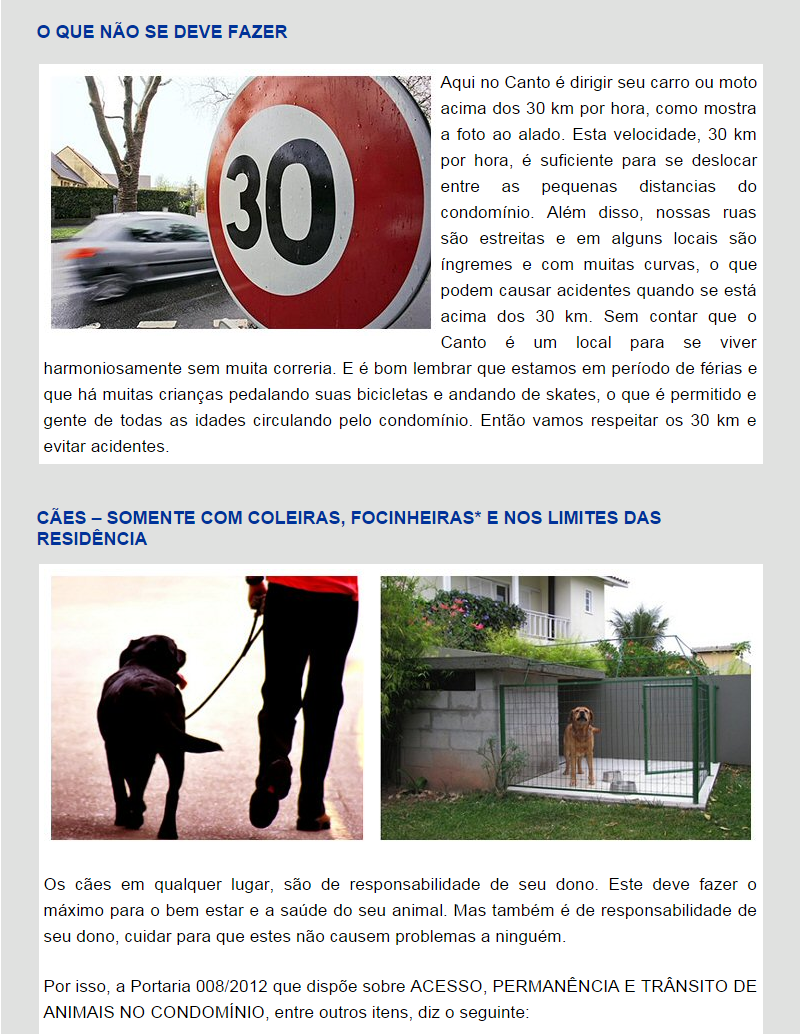 O QUE NÃO SE DEVE FAZER

30

Aqui no Canto é dirigir seu carro ou moto acima dos 30 km por hora, como mostra a foto ao alado. Esta velocidade, 30 km por hora, é suficiente para se deslocar entre as pequenas distancias do condomínio. Além disso, nossas ruas são estreitas e em alguns locais são íngremes e com muitas curvas, o que podem causar acidentes quando se está acima dos 30 km. Sem contar que o Canto é um local para se viver harmoniosamente sem muita correria. E é bom lembrar que estamos em período de férias e que há muitas crianças pedalando suas bicicletas e andando de skates, o que é permitido e gente de todas as idades circulando pelo condomínio. Então vamos respeitar os 30 km e evitar acidentes.

CÃES – SOMENTE COM COLEIRAS, FOCINHEIRAS* E NOS LIMITES DAS RESIDÊNCIA

Os cães em qualquer lugar, são de responsabilidade de seu dono. Este deve fazer o máximo para o bem estar e a saúde do seu animal. Mas também é de responsabilidade de seu dono, cuidar para que estes não causem problemas a ninguém.

Por isso, a Portaria 008/2012 que dispõe sobre ACESSO, PERMANÊNCIA E TRÂNSITO DE ANIMAIS NO CONDOMÍNIO, entre outros itens, diz o seguinte: